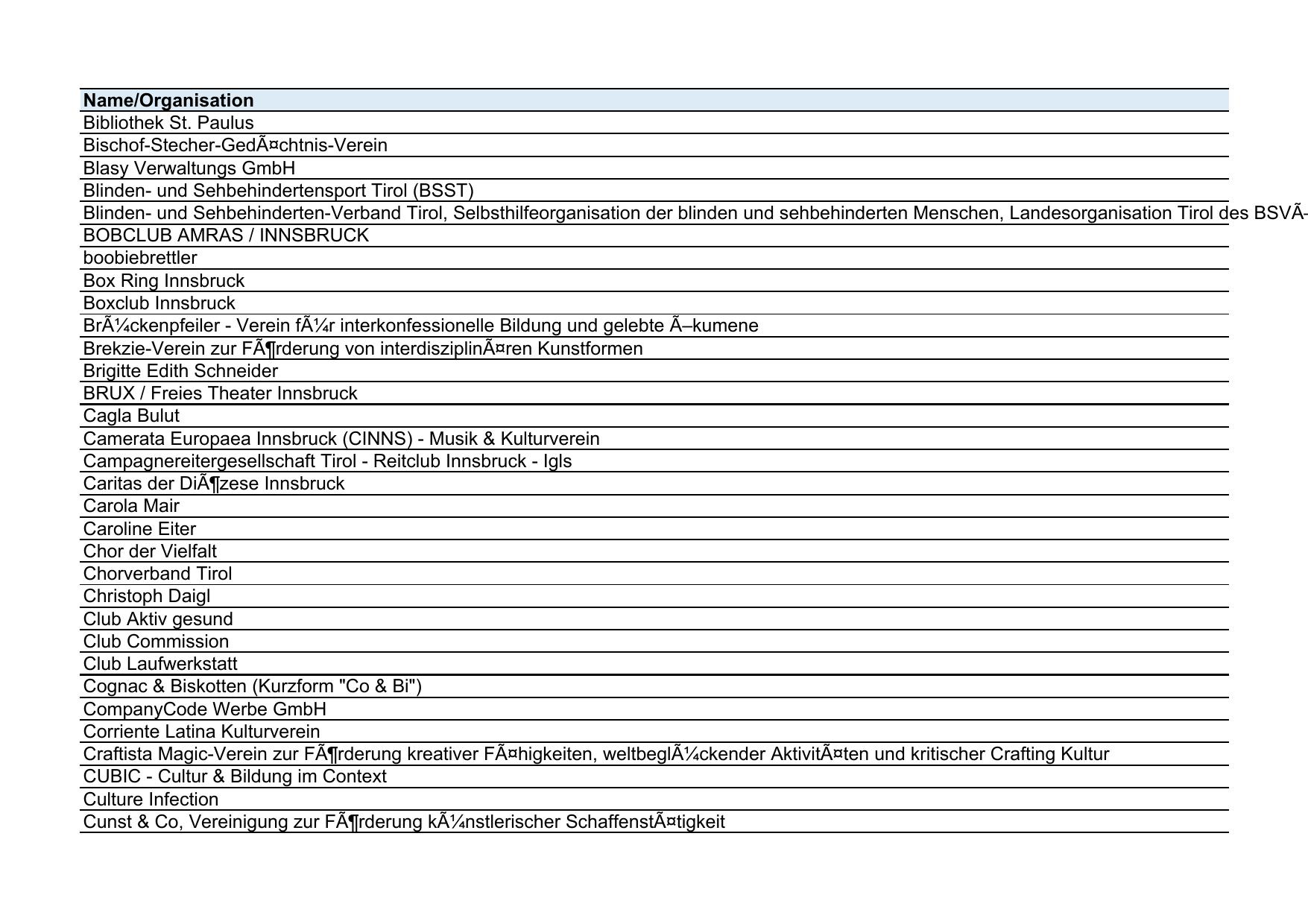 | Name/Organisation |
|---|
| Bibliothek St. Paulus |
| Bischof-Stecher-GedÃ¤chtnis-Verein |
| Blasy Verwaltungs GmbH |
| Blinden- und Sehbehindertensport Tirol (BSST) |
| Blinden- und Sehbehinderten-Verband Tirol, Selbsthilfeorganisation der blinden und sehbehinderten Menschen, Landesorganisation Tirol des BSVÃ- |
| BOBCLUB AMRAS / INNSBRUCK |
| boobiebrettler |
| Box Ring Innsbruck |
| Boxclub Innsbruck |
| BrÃ¼ckenpfeiler - Verein fÃ¼r interkonfessionelle Bildung und gelebte Ã–kumene |
| Brekzie-Verein zur FÃ¶rderung von interdisziplinÃ¤ren Kunstformen |
| Brigitte Edith Schneider |
| BRUX / Freies Theater Innsbruck |
| Cagla Bulut |
| Camerata Europaea Innsbruck (CINNS) - Musik & Kulturverein |
| Campagnereitergesellschaft Tirol - Reitclub Innsbruck - Igls |
| Caritas der DiÃ¶zese Innsbruck |
| Carola Mair |
| Caroline Eiter |
| Chor der Vielfalt |
| Chorverband Tirol |
| Christoph Daigl |
| Club Aktiv gesund |
| Club Commission |
| Club Laufwerkstatt |
| Cognac & Biskotten (Kurzform "Co & Bi") |
| CompanyCode Werbe GmbH |
| Corriente Latina Kulturverein |
| Craftista Magic-Verein zur FÃ¶rderung kreativer FÃ¤higkeiten, weltbeglÃ¼ckender AktivitÃ¤ten und kritischer Crafting Kultur |
| CUBIC - Cultur & Bildung im Context |
| Culture Infection |
| Cunst & Co, Vereinigung zur FÃ¶rderung kÃ¼nstlerischer SchaffenstÃ¤tigkeit |